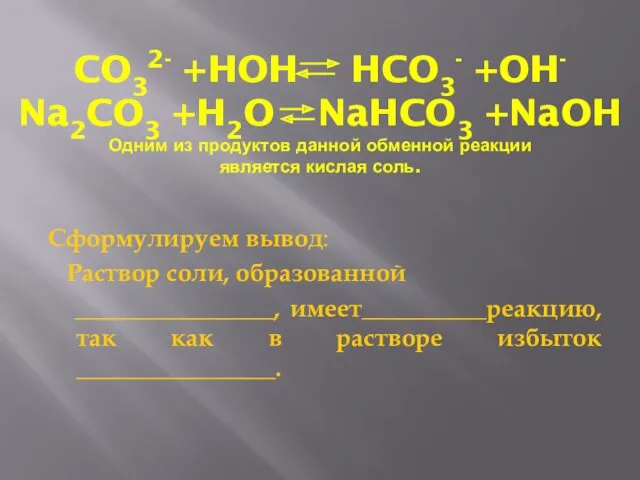 $CO_3^{2-} + HOH \rightleftarrows HCO_3^- + OH^-$
$Na_2CO_3 + H_2O \rightleftarrows NaHCO_3 + NaOH$

Одним из продуктов данной обменной реакции является кислая соль.

Сформулируем вывод:

Раствор соли, образованной ________________, имеет__________реакцию, так как в растворе избыток ________________.